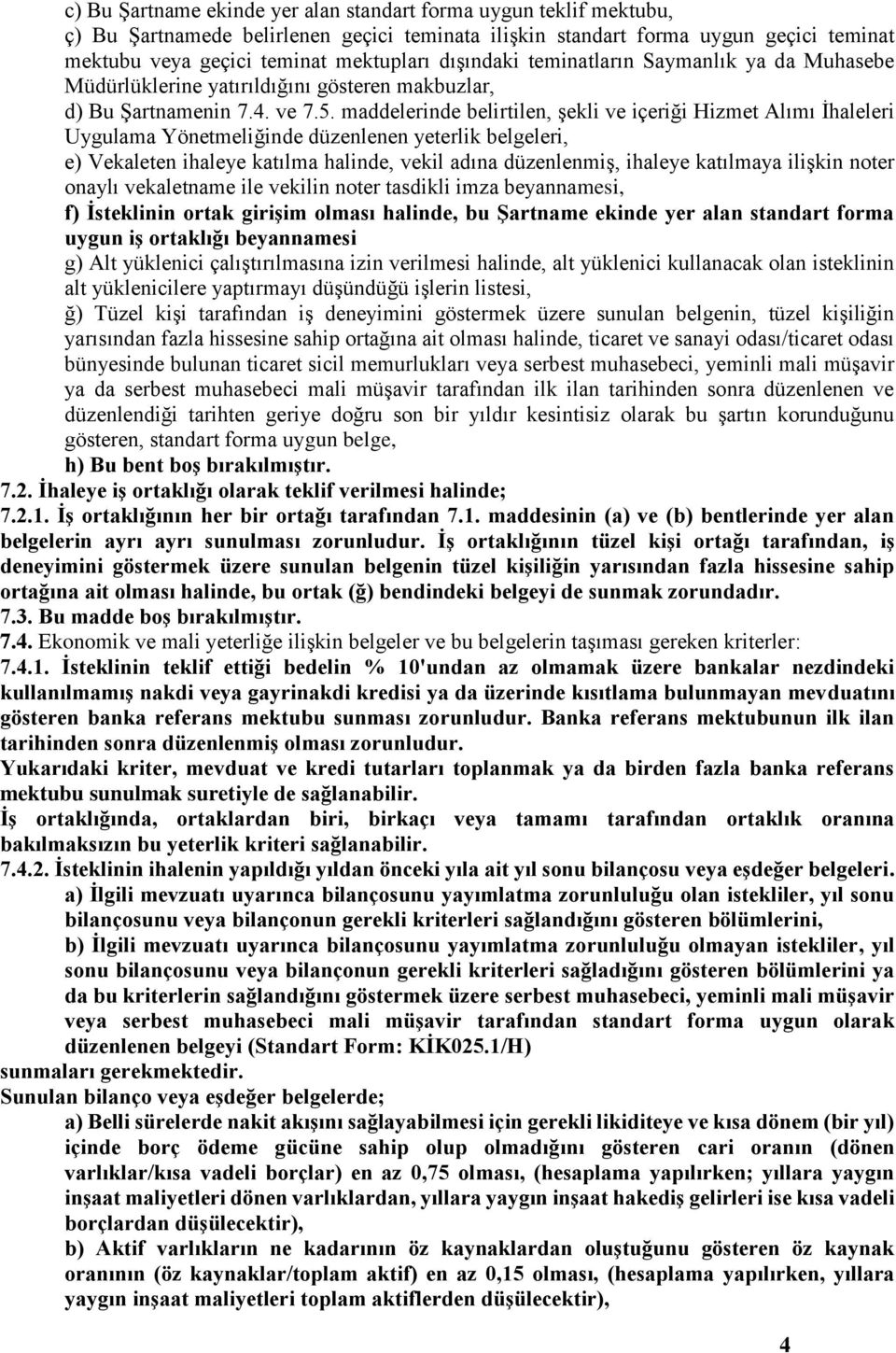 c) Bu Şartname ekinde yer alan standart forma uygun teklif mektubu,
ç) Bu Şartnamede belirlenen geçici teminata ilişkin standart forma uygun geçici teminat mektubu veya geçici teminat mektupları dışındaki teminatların Saymanlık ya da Muhasebe Müdürlüklerine yatırıldığını gösteren makbuzlar,
d) Bu Şartnamenin 7.4. ve 7.5. maddelerinde belirtilen, şekli ve içeriği Hizmet Alımı İhaleleri Uygulama Yönetmeliğinde düzenlenen yeterlik belgeleri,
e) Vekaleten ihaleye katılma halinde, vekil adına düzenlenmiş, ihaleye katılmaya ilişkin noter onaylı vekaletname ile vekilin noter tasdikli imza beyannamesi,
f) İsteklinin ortak girişim olması halinde, bu Şartname ekinde yer alan standart forma uygun iş ortaklığı beyannamesi
g) Alt yüklenici çalıştırılmasına izin verilmesi halinde, alt yüklenici kullanacak olan isteklinin alt yüklenicilere yaptırmayı düşündüğü işlerin listesi,
ğ) Tüzel kişi tarafından iş deneyimini göstermek üzere sunulan belgenin, tüzel kişiliğin yarısından fazla hissesine sahip ortağına ait olması halinde, ticaret ve sanayi odası/ticaret odası bünyesinde bulunan ticaret sicil memurlukları veya serbest muhasebeci, yeminli mali müşavir ya da serbest muhasebeci mali müşavir tarafından ilk ilan tarihinden sonra düzenlenen ve düzenlendiği tarihten geriye doğru son bir yıldır kesintisiz olarak bu şartın korunduğunu gösteren, standart forma uygun belge,
h) Bu bent boş bırakılmıştır.
7.2. İhaleye iş ortaklığı olarak teklif verilmesi halinde;
7.2.1. İş ortaklığının her bir ortağı tarafından 7.1. maddesinin (a) ve (b) bentlerinde yer alan belgelerin ayrı ayrı sunulması zorunludur. İş ortaklığının tüzel kişi ortağı tarafından, iş deneyimini göstermek üzere sunulan belgenin tüzel kişiliğin yarısından fazla hissesine sahip ortağına ait olması halinde, bu ortak (ğ) bendindeki belgeyi de sunmak zorundadır.
7.3. Bu madde boş bırakılmıştır.
7.4. Ekonomik ve mali yeterliğe ilişkin belgeler ve bu belgelerin taşıması gereken kriterler:
7.4.1. İsteklinin teklif ettiği bedelin % 10'undan az olmamak üzere bankalar nezdindeki kullanılmamış nakdi veya gayrinakdi kredisi ya da üzerinde kısıtlama bulunmayan mevduatını gösteren banka referans mektubu sunması zorunludur. Banka referans mektubunun ilk ilan tarihinden sonra düzenlenmiş olması zorunludur.
Yukarıdaki kriter, mevduat ve kredi tutarları toplanmak ya da birden fazla banka referans mektubu sunulmak suretiyle de sağlanabilir.
İş ortaklığında, ortaklardan biri, birkaçı veya tamamı tarafından ortaklık oranına bakılmaksızın bu yeterlik kriteri sağlanabilir.
7.4.2. İsteklinin ihalenin yapıldığı yıldan önceki yıla ait yıl sonu bilançosu veya eşdeğer belgeleri.
a) İlgili mevzuatı uyarınca bilançosunu yayımlatma zorunluluğu olan istekliler, yıl sonu bilançosunu veya bilançonun gerekli kriterleri sağlandığını gösteren bölümlerini,
b) İlgili mevzuatı uyarınca bilançosunu yayımlatma zorunluluğu olmayan istekliler, yıl sonu bilançosunu veya bilançonun gerekli kriterleri sağladığını gösteren bölümlerini ya da bu kriterlerin sağlandığını göstermek üzere serbest muhasebeci, yeminli mali müşavir veya serbest muhasebeci mali müşavir tarafından standart forma uygun olarak düzenlenen belgeyi (Standart Form: KİK025.1/H)
sunmaları gerekmektedir.
Sunulan bilanço veya eşdeğer belgelerde;
a) Belli sürelerde nakit akışını sağlayabilmesi için gerekli likiditeye ve kısa dönem (bir yıl) içinde borç ödeme gücüne sahip olup olmadığını gösteren cari oranın (dönen varlıklar/kısa vadeli borçlar) en az 0,75 olması, (hesaplama yapılırken; yıllara yaygın inşaat maliyetleri dönen varlıklardan, yıllara yaygın inşaat hakediş gelirleri ise kısa vadeli borçlardan düşülecektir),
b) Aktif varlıkların ne kadarının öz kaynaklardan oluştuğunu gösteren öz kaynak oranının (öz kaynaklar/toplam aktif) en az 0,15 olması, (hesaplama yapılırken, yıllara yaygın inşaat maliyetleri toplam aktiflerden düşülecektir),

4